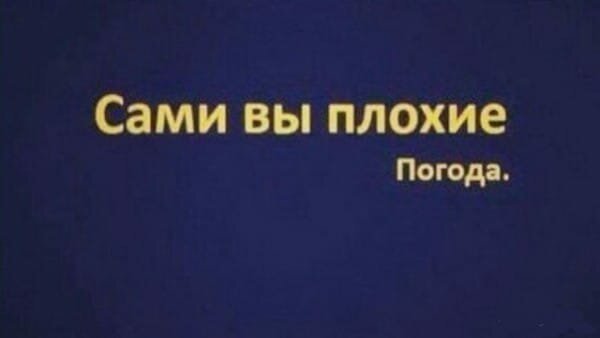 Сами вы плохие

Погода.